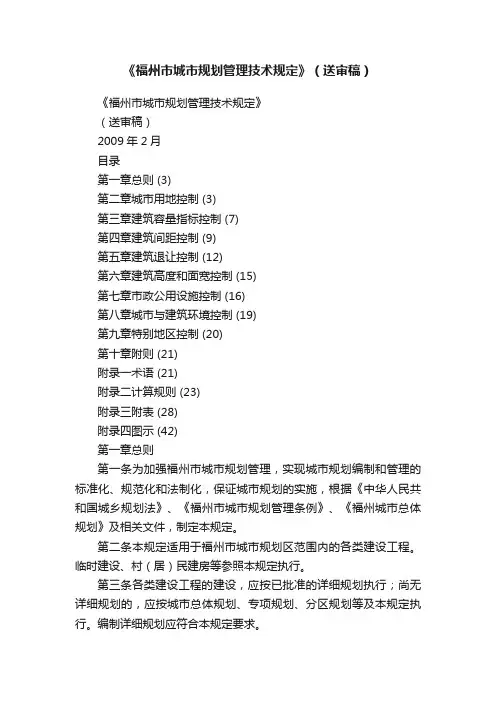 《福州市城市规划管理技术规定》（送审稿）

《福州市城市规划管理技术规定》

（送审稿）

2009 年 2 月

目录

第一章总则 (3)

第二章城市用地控制 (3)

第三章建筑容量指标控制 (7)

第四章建筑间距控制 (9)

第五章建筑退让控制 (12)

第六章建筑高度和面宽控制 (15)

第七章市政公用设施控制 (16)

第八章城市与建筑环境控制 (19)

第九章特别地区控制 (20)

第十章附则 (21)

附录一术语 (21)

附录二计算规则 (23)

附录三附表 (28)

附录四图示 (42)

第一章总则

第一条为加强福州市城市规划管理，实现城市规划编制和管理的标准化、规范化和法制化，保证城市规划的实施，根据《中华人民共和国城乡规划法》、《福州市城市规划管理条例》、《福州城市总体规划》及相关文件，制定本规定。

第二条本规定适用于福州市城市规划区范围内的各类建设工程。临时建设、村（居）民建房等参照本规定执行。

第三条各类建设工程的建设，应按已批准的详细规划执行；尚无详细规划的，应按城市总体规划、专项规划、分区规划等及本规定执行。编制详细规划应符合本规定要求。